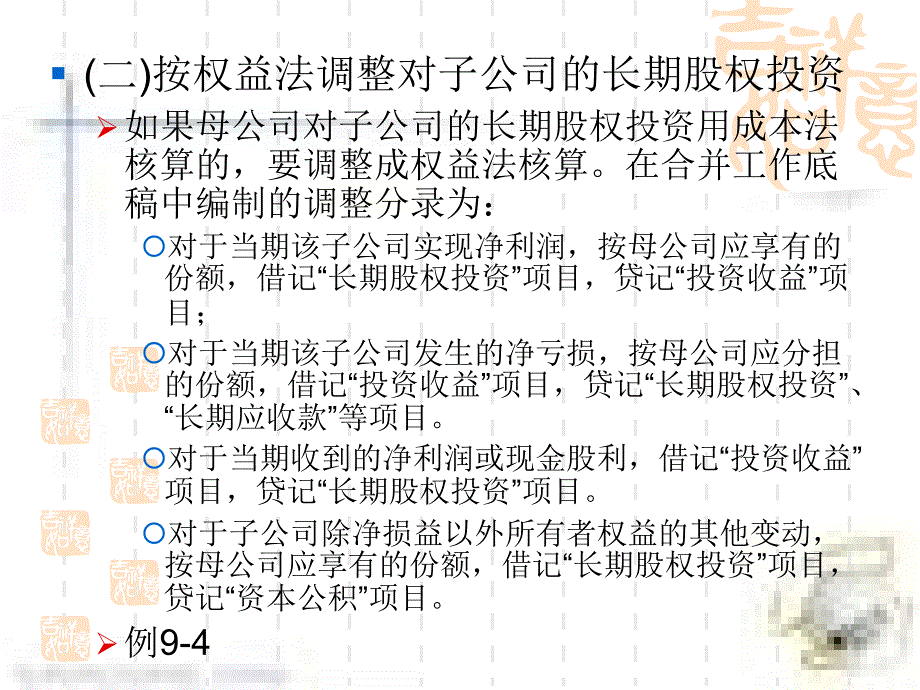 (二)按权益法调整对子公司的长期股权投资

如果母公司对子公司的长期股权投资用成本法核算的，要调整成权益法核算。在合并工作底稿中编制的调整分录为：

对于当期该子公司实现净利润，按母公司应享有的份额，借记“长期股权投资”项目，贷记“投资收益”项目；

对于当期该子公司发生的净亏损，按母公司应分担的份额，借记“投资收益”项目，贷记“长期股权投资”、“长期应收款”等项目。

对于当期收到的净利润或现金股利，借记“投资收益”项目，贷记“长期股权投资”项目。

对于子公司除净损益以外所有者权益的其他变动，按母公司应享有的份额，借记“长期股权投资”项目，贷记“资本公积”项目。

例9-4